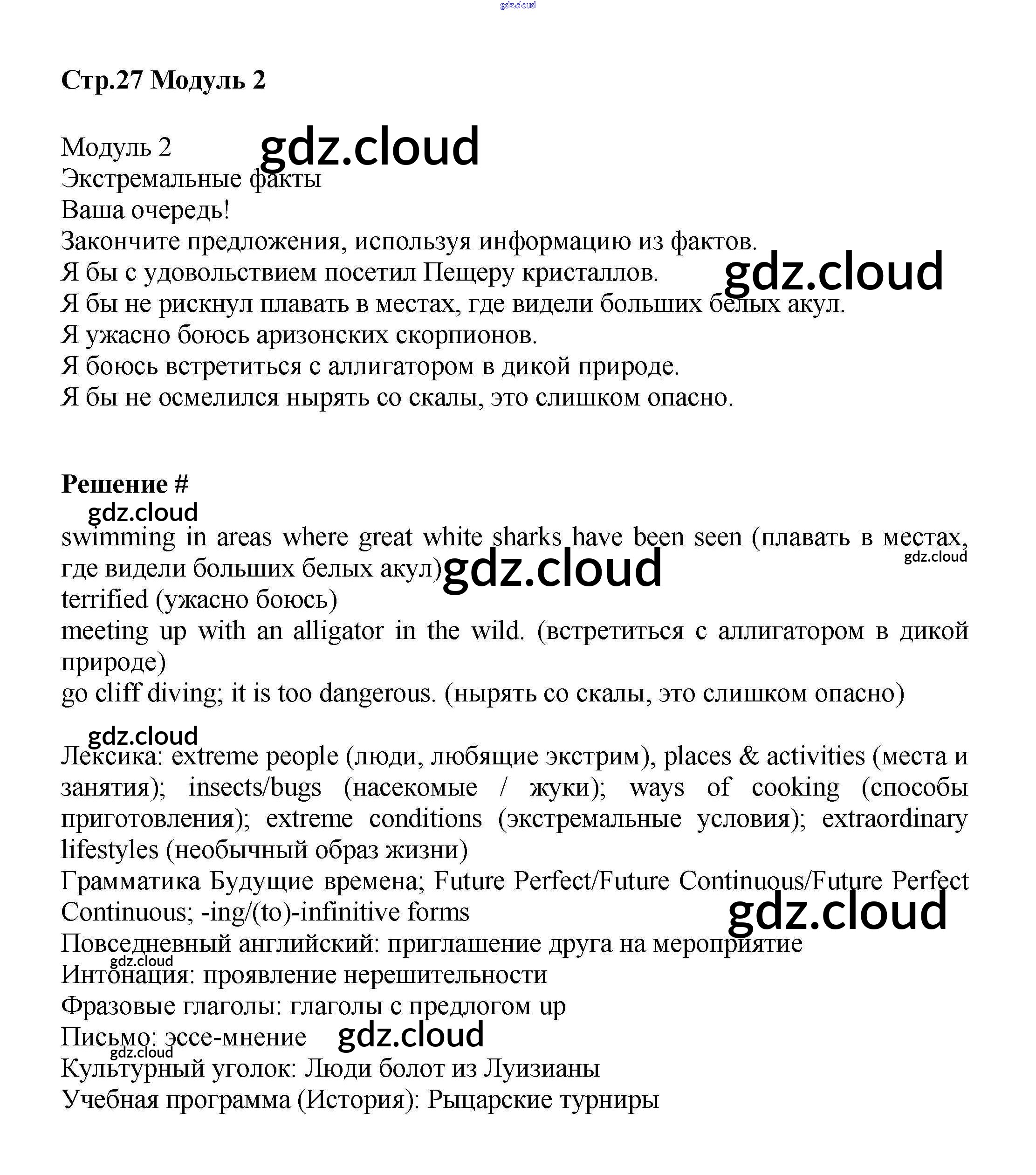 gdz.cloud

**Стр.27 Модуль 2**

Модуль 2 gdz.cloud
Экстремальные факты
Ваша очередь!
Закончите предложения, используя информацию из фактов.
Я бы с удовольствием посетил Пещеру кристаллов. gdz.cloud
Я бы не рискнул плавать в местах, где видели больших белых акул.
Я ужасно боюсь аризонских скорпионов.
Я боюсь встретиться с аллигатором в дикой природе.
Я бы не осмелился нырять со скалы, это слишком опасно.

**Решение #**
gdz.cloud
swimming in areas where great white sharks have been seen (плавать в местах, где видели больших белых акул) gdz.cloud gdz.cloud
terrified (ужасно боюсь)
meeting up with an alligator in the wild. (встретиться с аллигатором в дикой природе)
go cliff diving; it is too dangerous. (нырять со скалы, это слишком опасно)

gdz.cloud
Лексика: extreme people (люди, любящие экстрим), places & activities (места и занятия); insects/bugs (насекомые / жуки); ways of cooking (способы приготовления); extreme conditions (экстремальные условия); extraordinary lifestyles (необычный образ жизни)
Грамматика Будущие времена; Future Perfect/Future Continuous/Future Perfect Continuous; -ing/(to)-infinitive forms gdz.cloud
Повседневный английский: приглашение друга на мероприятие
gdz.cloud
Интонация: проявление нерешительности
Фразовые глаголы: глаголы с предлогом up
Письмо: эссе-мнение gdz.cloud
gdz.cloud
Культурный уголок: Люди болот из Луизианы
Учебная программа (История): Рыцарские турниры